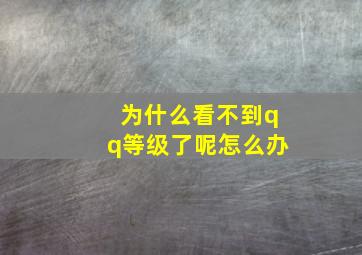 为什么看不到qq等级了呢怎么办